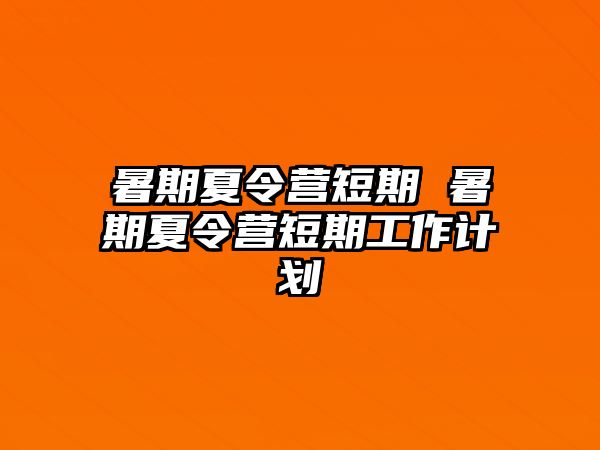 暑期夏令营短期 暑期夏令营短期工作计划